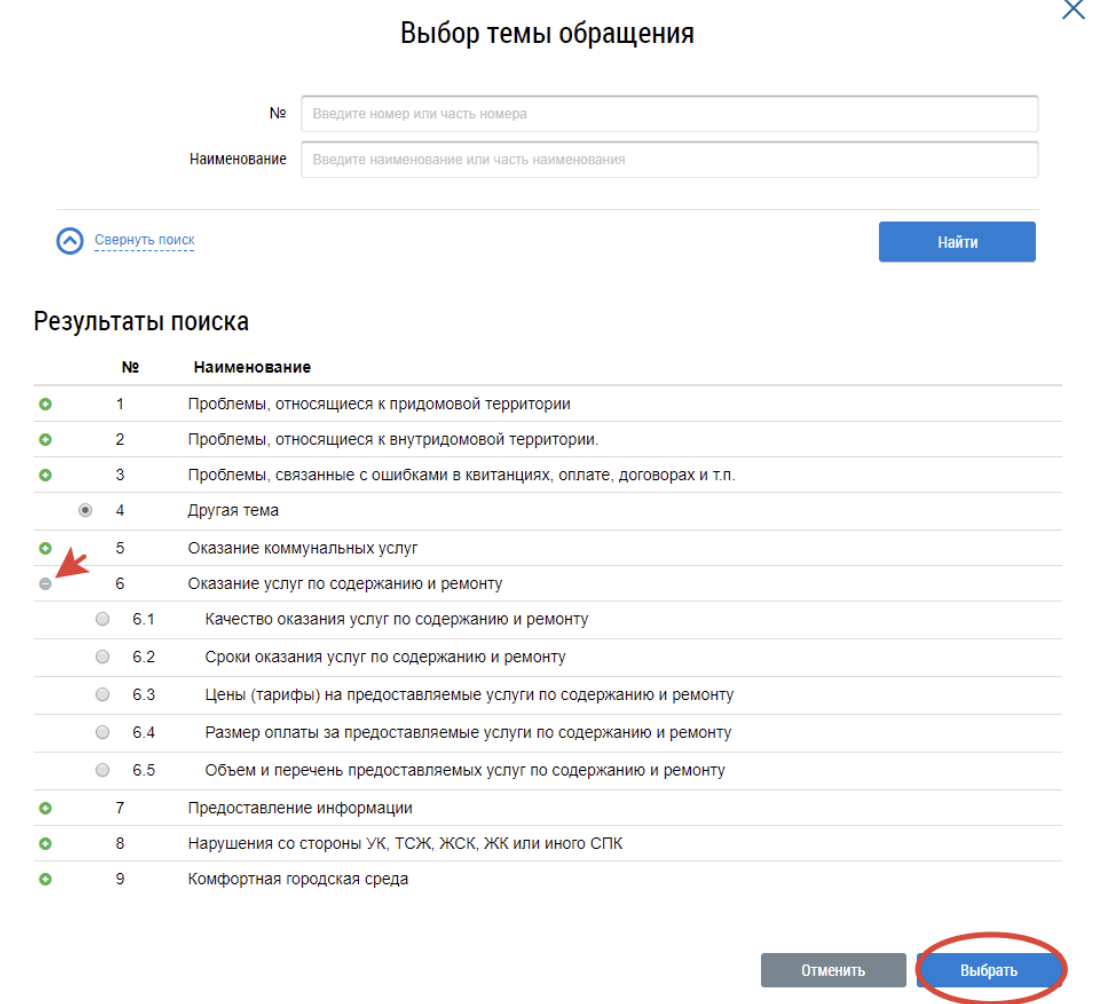 Выбор темы обращения

№ Введите номер или часть номера

Наименование Введите наименование или часть наименования

Свернуть поиск

Найти

Результаты поиска

| № | Наименование |
|---|---|
| 1 | Проблемы, относящиеся к придомовой территории |
| 2 | Проблемы, относящиеся к внутридомовой территории. |
| 3 | Проблемы, связанные с ошибками в квитанциях, оплате, договорах и т.п. |
| 4 | Другая тема |
| 5 | Оказание коммунальных услуг |
| 6 | Оказание услуг по содержанию и ремонту |
| 6.1 | Качество оказания услуг по содержанию и ремонту |
| 6.2 | Сроки оказания услуг по содержанию и ремонту |
| 6.3 | Цены (тарифы) на предоставляемые услуги по содержанию и ремонту |
| 6.4 | Размер оплаты за предоставляемые услуги по содержанию и ремонту |
| 6.5 | Объем и перечень предоставляемых услуг по содержанию и ремонту |
| 7 | Предоставление информации |
| 8 | Нарушения со стороны УК, ТСЖ, ЖСК, ЖК или иного СПК |
| 9 | Комфортная городская среда |

Отменить Выбрать